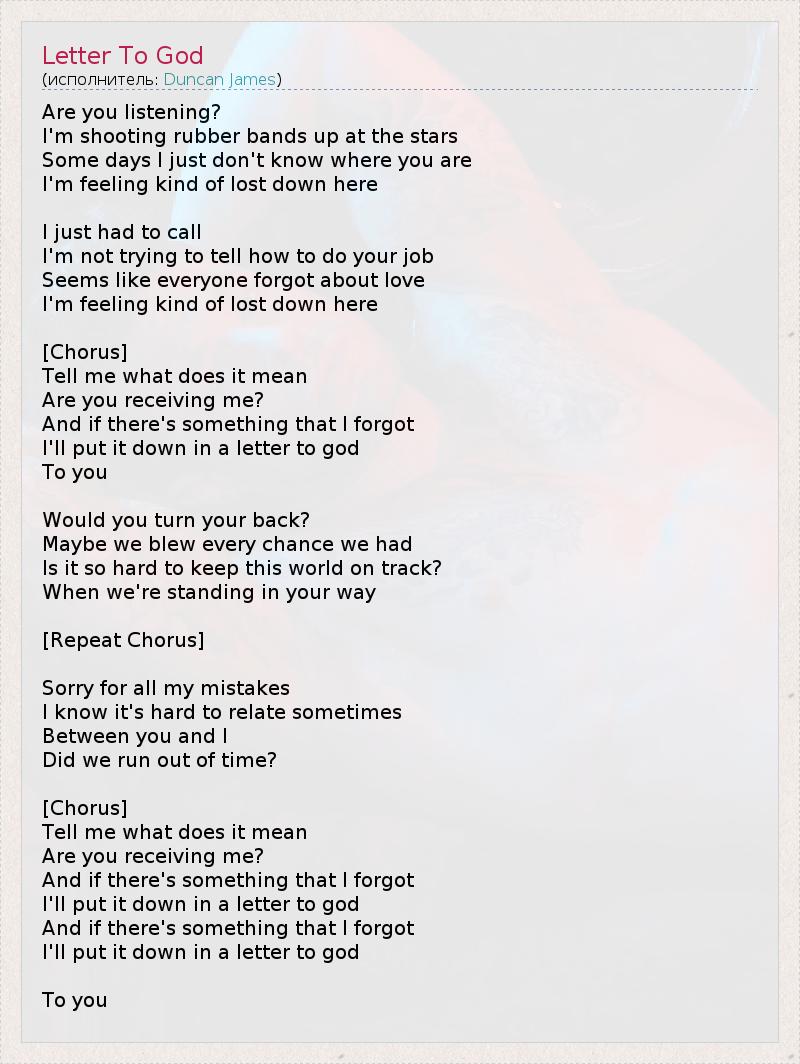 Letter To God
(исполнитель: Duncan James)

Are you listening?
I'm shooting rubber bands up at the stars
Some days I just don't know where you are
I'm feeling kind of lost down here

I just had to call
I'm not trying to tell how to do your job
Seems like everyone forgot about love
I'm feeling kind of lost down here

[Chorus]
Tell me what does it mean
Are you receiving me?
And if there's something that I forgot
I'll put it down in a letter to god
To you

Would you turn your back?
Maybe we blew every chance we had
Is it so hard to keep this world on track?
When we're standing in your way

[Repeat Chorus]

Sorry for all my mistakes
I know it's hard to relate sometimes
Between you and I
Did we run out of time?

[Chorus]
Tell me what does it mean
Are you receiving me?
And if there's something that I forgot
I'll put it down in a letter to god
And if there's something that I forgot
I'll put it down in a letter to god

To you